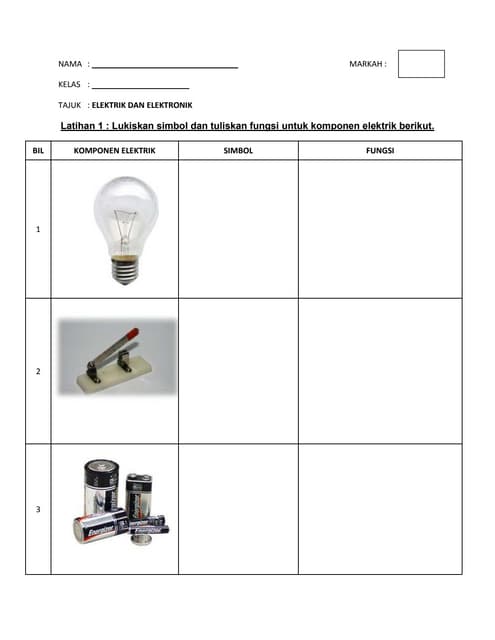 NAMA : ______________________________ MARKAH :

KELAS : ____________________

TAJUK : ELEKTRIK DAN ELEKTRONIK

Latihan 1 : Lukiskan simbol dan tuliskan fungsi untuk komponen elektrik berikut.

| BIL | KOMPONEN ELEKTRIK | SIMBOL | FUNGSI |
|---|---|---|---|
| 1 | | | |
| 2 | | | |
| 3 | Energizer Energizer Energizer | | |